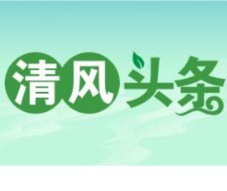 清风头条